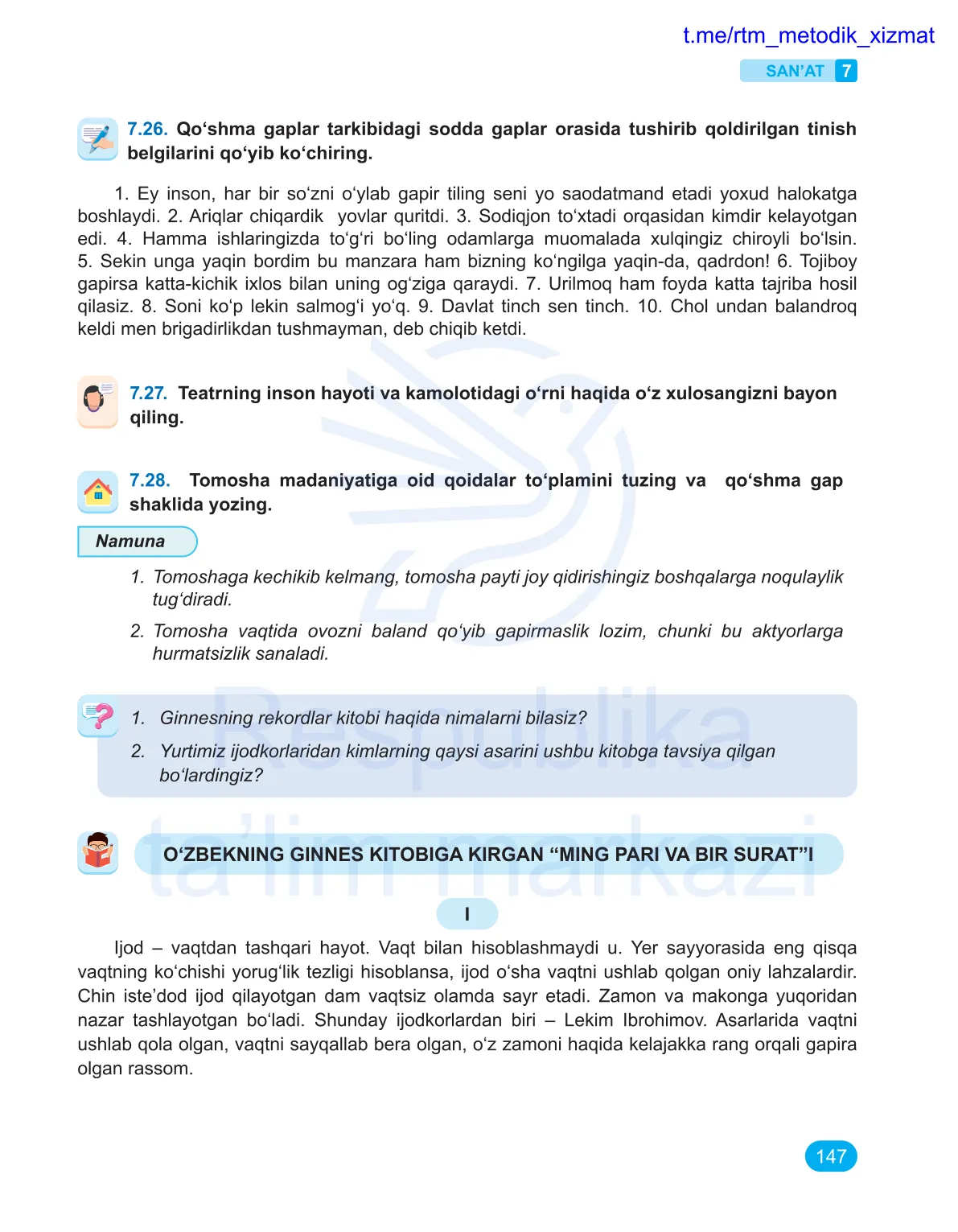 t.me/rtm_metodik_xizmat

SAN’AT 7

7.26. Qo‘shma gaplar tarkibidagi sodda gaplar orasida tushirib qoldirilgan tinish belgilarini qo‘yib ko‘chiring.

1. Ey inson, har bir so‘zni o‘ylab gapir tiling seni yo saodatmand etadi yoxud halokatga boshlaydi. 2. Ariqlar chiqardik yovlar quritdi. 3. Sodiqjon to‘xtadi orqasidan kimdir kelayotgan edi. 4. Hamma ishlaringizda to‘g‘ri bo‘ling odamlarga muomalada xulqingiz chiroyli bo‘lsin. 5. Sekin unga yaqin bordim bu manzara ham bizning ko‘ngilga yaqin-da, qadrdon! 6. Tojiboy gapirsa katta-kichik ixlos bilan uning og‘ziga qaraydi. 7. Urilmoq ham foyda katta tajriba hosil qilasiz. 8. Soni ko‘p lekin salmog‘i yo‘q. 9. Davlat tinch sen tinch. 10. Chol undan balandroq keldi men brigadirlikdan tushmayman, deb chiqib ketdi.

7.27. Teatrning inson hayoti va kamolotidagi o‘rni haqida o‘z xulosangizni bayon qiling.

7.28. Tomosha madaniyatiga oid qoidalar to‘plamini tuzing va qo‘shma gap shaklida yozing.

Namuna

1. Tomoshaga kechikib kelmang, tomosha payti joy qidirishingiz boshqalarga noqulaylik tug‘diradi.

2. Tomosha vaqtida ovozni baland qo‘yib gapirmaslik lozim, chunki bu aktyorlarga hurmatsizlik sanaladi.

1. Ginnesning rekordlar kitobi haqida nimalarni bilasiz?

2. Yurtimiz ijodkorlaridan kimlarning qaysi asarini ushbu kitobga tavsiya qilgan bo‘lardingiz?

O‘ZBEKNING GINNES KITOBIGA KIRGAN “MING PARI VA BIR SURAT”I

I

Ijod – vaqtdan tashqari hayot. Vaqt bilan hisoblashmaydi u. Yer sayyorasida eng qisqa vaqtning ko‘chishi yorug‘lik tezligi hisoblansa, ijod o‘sha vaqtni ushlab qolgan oniy lahzalardir. Chin iste’dod ijod qilayotgan dam vaqtsiz olamda sayr etadi. Zamon va makonga yuqoridan nazar tashlayotgan bo‘ladi. Shunday ijodkorlardan biri – Lekim Ibrohimov. Asarlarida vaqtni ushlab qola olgan, vaqtni sayqallab bera olgan, o‘z zamoni haqida kelajakka rang orqali gapira olgan rassom.

Respublika ta’lim markazi

147